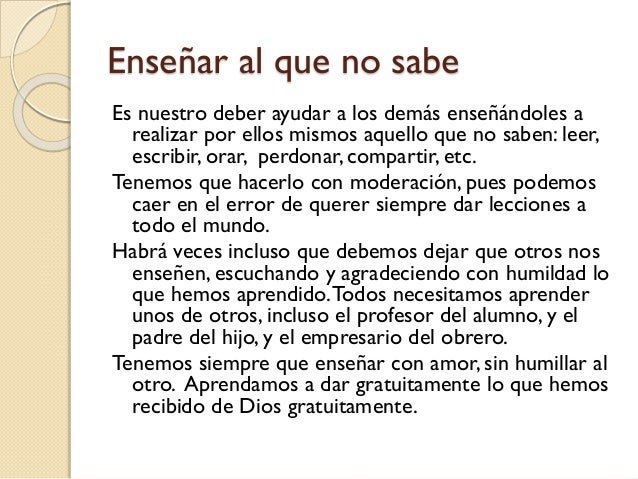 Enseñar al que no sabe

Es nuestro deber ayudar a los demás enseñándoles a realizar por ellos mismos aquello que no saben: leer, escribir, orar, perdonar, compartir, etc.

Tenemos que hacerlo con moderación, pues podemos caer en el error de querer siempre dar lecciones a todo el mundo.

Habrá veces incluso que debemos dejar que otros nos enseñen, escuchando y agradeciendo con humildad lo que hemos aprendido. Todos necesitamos aprender unos de otros, incluso el profesor del alumno, y el padre del hijo, y el empresario del obrero.

Tenemos siempre que enseñar con amor, sin humillar al otro. Aprendamos a dar gratuitamente lo que hemos recibido de Dios gratuitamente.